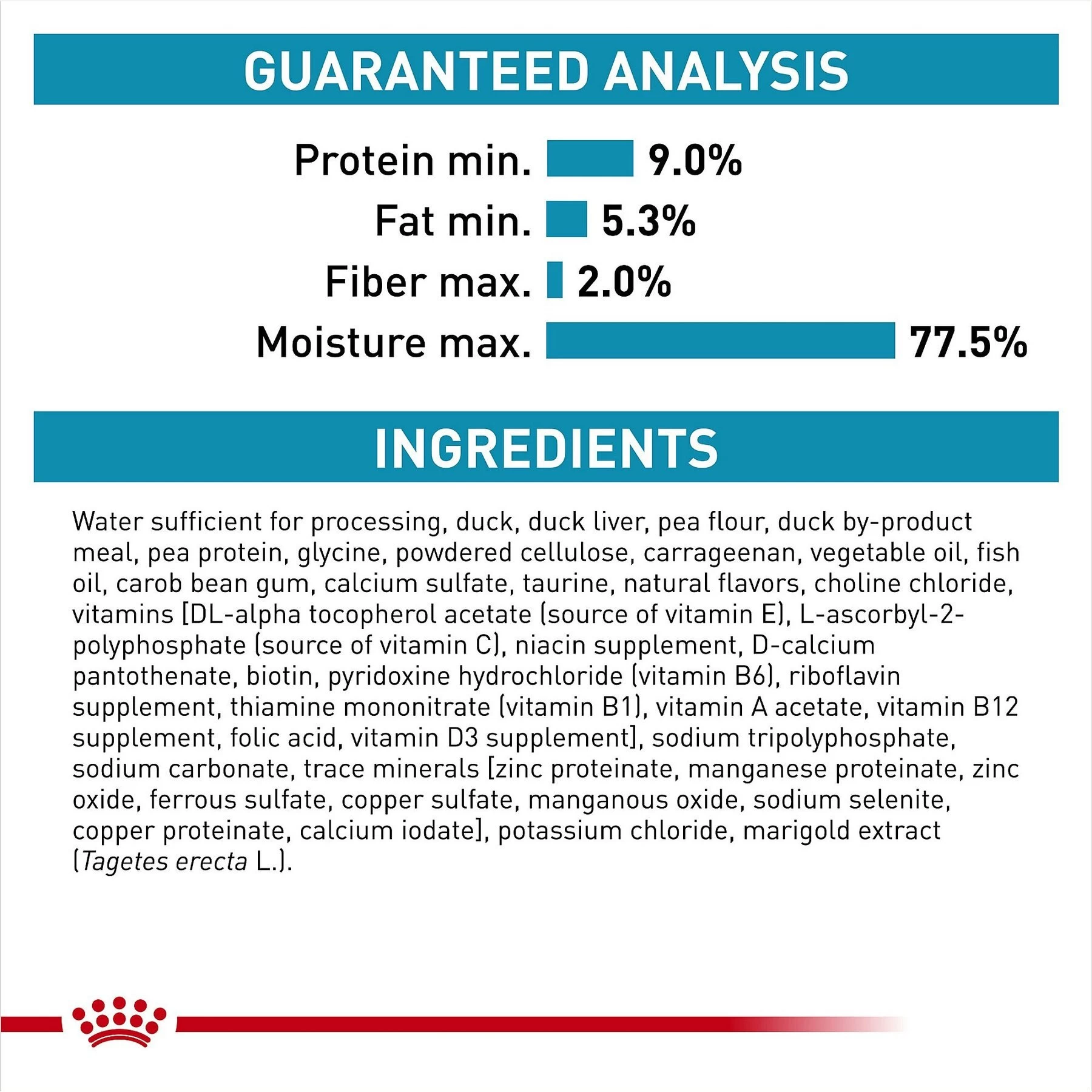 GUARANTEED ANALYSIS

Protein min. 9.0%
Fat min. 5.3%
Fiber max. 2.0%
Moisture max. 77.5%

INGREDIENTS

Water sufficient for processing, duck, duck liver, pea flour, duck by-product meal, pea protein, glycine, powdered cellulose, carrageenan, vegetable oil, fish oil, carob bean gum, calcium sulfate, taurine, natural flavors, choline chloride, vitamins [DL-alpha tocopherol acetate (source of vitamin E), L-ascorbyl-2-polyphosphate (source of vitamin C), niacin supplement, D-calcium pantothenate, biotin, pyridoxine hydrochloride (vitamin B6), riboflavin supplement, thiamine mononitrate (vitamin B1), vitamin A acetate, vitamin B12 supplement, folic acid, vitamin D3 supplement], sodium tripolyphosphate, sodium carbonate, trace minerals [zinc proteinate, manganese proteinate, zinc oxide, ferrous sulfate, copper sulfate, manganous oxide, sodium selenite, copper proteinate, calcium iodate], potassium chloride, marigold extract (Tagetes erecta L.).